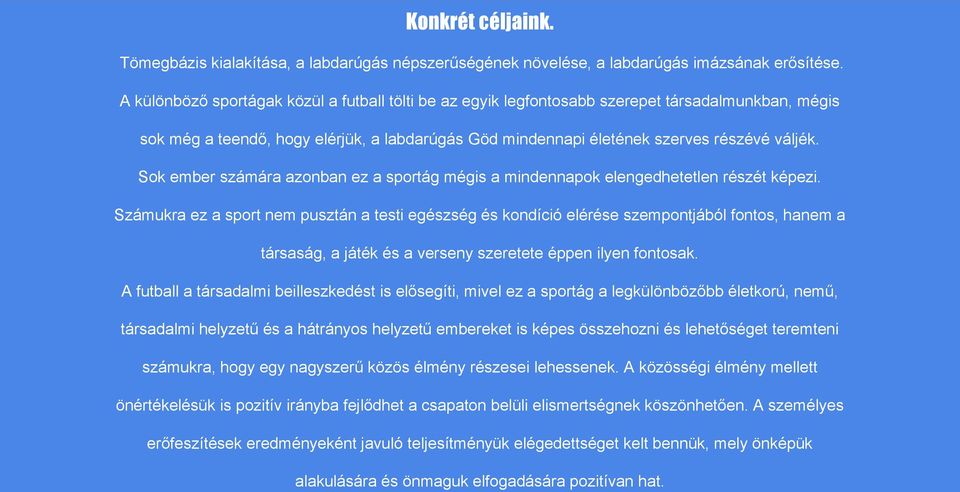 Konkrét céljaink.

Tömegbázis kialakítása, a labdarúgás népszerűségének növelése, a labdarúgás imázsának erősítése.

A különböző sportágak közül a futball tölti be az egyik legfontosabb szerepet társadalmunkban, mégis sok még a teendő, hogy elérjük, a labdarúgás Göd mindennapi életének szerves részévé váljék.

Sok ember számára azonban ez a sportág mégis a mindennapok elengedhetetlen részét képezi.

Számukra ez a sport nem pusztán a testi egészség és kondíció elérése szempontjából fontos, hanem a társaság, a játék és a verseny szeretete éppen ilyen fontosak.

A futball a társadalmi beilleszkedést is elősegíti, mivel ez a sportág a legkülönbözőbb életkorú, nemű, társadalmi helyzetű és a hátrányos helyzetű embereket is képes összehozni és lehetőséget teremteni számukra, hogy egy nagyszerű közös élmény részesei lehessenek. A közösségi élmény mellett önértékelésük is pozitív irányba fejlődhet a csapaton belüli elismertségnek köszönhetően. A személyes erőfeszítések eredményeként javuló teljesítményük elégedettséget kelt bennük, mely önképük alakulására és önmaguk elfogadására pozitívan hat.